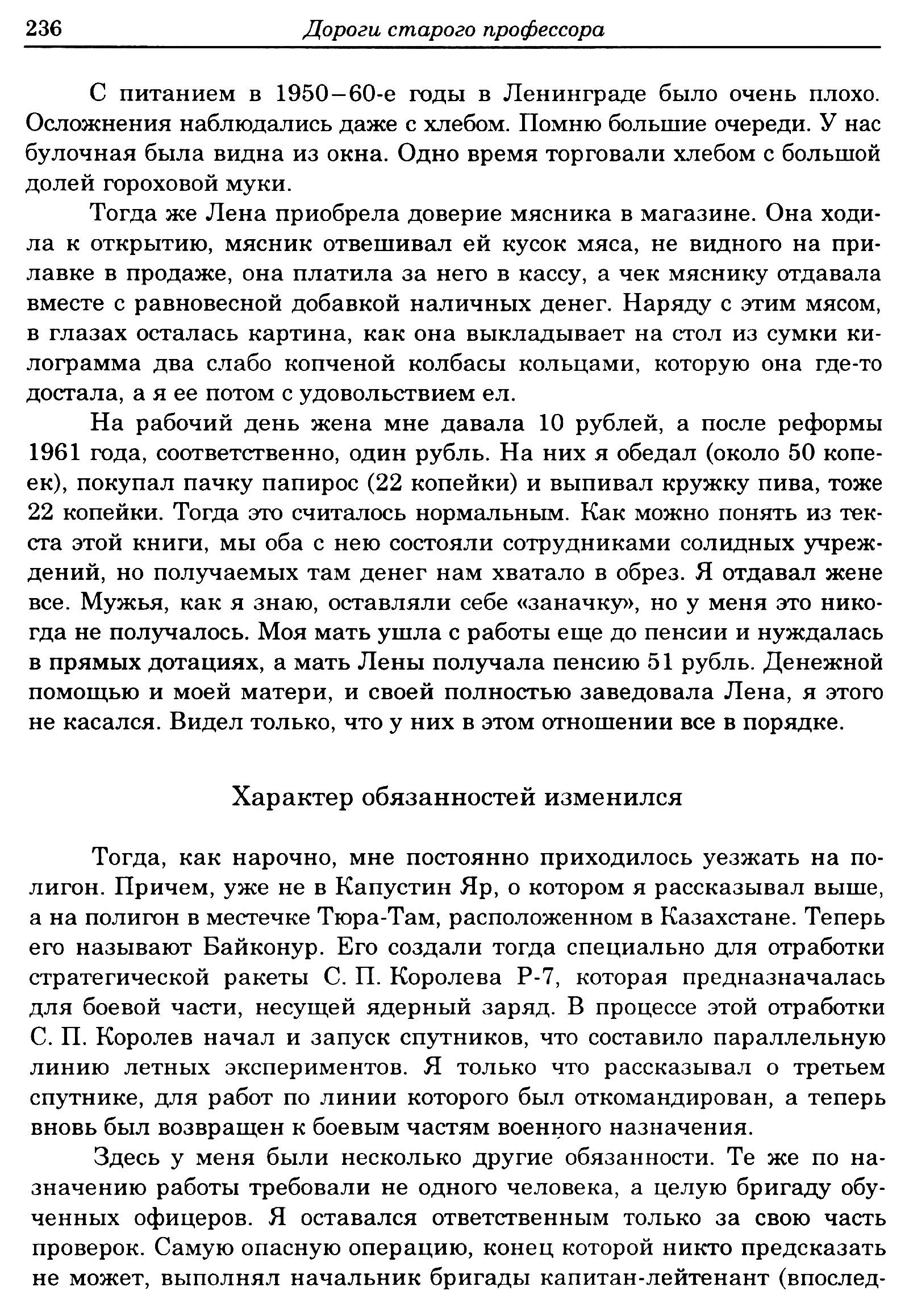 236 Дороги старого профессора

С питанием в 1950–60-е годы в Ленинграде было очень плохо. Осложнения наблюдались даже с хлебом. Помню большие очереди. У нас булочная была видна из окна. Одно время торговали хлебом с большой долей гороховой муки.

Тогда же Лена приобрела доверие мясника в магазине. Она ходила к открытию, мясник отвешивал ей кусок мяса, не видного на прилавке в продаже, она платила за него в кассу, а чек мяснику отдавала вместе с равновесной добавкой наличных денег. Наряду с этим мясом, в глазах осталась картина, как она выкладывает на стол из сумки килограмма два слабо копченой колбасы кольцами, которую она где-то достала, а я ее потом с удовольствием ел.

На рабочий день жена мне давала 10 рублей, а после реформы 1961 года, соответственно, один рубль. На них я обедал (около 50 копеек), покупал пачку папирос (22 копейки) и выпивал кружку пива, тоже 22 копейки. Тогда это считалось нормальным. Как можно понять из текста этой книги, мы оба с нею состояли сотрудниками солидных учреждений, но получаемых там денег нам хватало в обрез. Я отдавал жене все. Мужья, как я знаю, оставляли себе «заначку», но у меня это никогда не получалось. Моя мать ушла с работы еще до пенсии и нуждалась в прямых дотациях, а мать Лены получала пенсию 51 рубль. Денежной помощью и моей матери, и своей полностью заведовала Лена, я этого не касался. Видел только, что у них в этом отношении все в порядке.

Характер обязанностей изменился

Тогда, как нарочно, мне постоянно приходилось уезжать на полигон. Причем, уже не в Капустин Яр, о котором я рассказывал выше, а на полигон в местечке Тюра-Там, расположенном в Казахстане. Теперь его называют Байконур. Его создали тогда специально для отработки стратегической ракеты С. П. Королева Р-7, которая предназначалась для боевой части, несущей ядерный заряд. В процессе этой отработки С. П. Королев начал и запуск спутников, что составило параллельную линию летных экспериментов. Я только что рассказывал о третьем спутнике, для работ по линии которого был откомандирован, а теперь вновь был возвращен к боевым частям военного назначения.

Здесь у меня были несколько другие обязанности. Те же по назначению работы требовали не одного человека, а целую бригаду обученных офицеров. Я оставался ответственным только за свою часть проверок. Самую опасную операцию, конец которой никто предсказать не может, выполнял начальник бригады капитан-лейтенант (впослед-